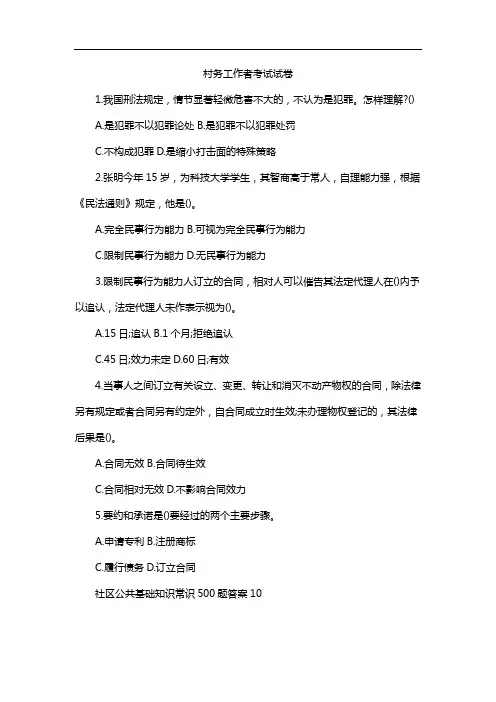 村务工作者考试试卷

1.我国刑法规定，情节显著轻微危害不大的，不认为是犯罪。怎样理解?()

A.是犯罪不以犯罪论处 B.是犯罪不以犯罪处罚

C.不构成犯罪 D.是缩小打击面的特殊策略

2.张明今年 15 岁，为科技大学学生，其智商高于常人，自理能力强，根据《民法通则》规定，他是()。

A.完全民事行为能力 B.可视为完全民事行为能力

C.限制民事行为能力 D.无民事行为能力

3.限制民事行为能力人订立的合同，相对人可以催告其法定代理人在()内予以追认，法定代理人未作表示视为()。

A.15 日;追认 B.1 个月;拒绝追认

C.45 日;效力未定 D.60 日;有效

4.当事人之间订立有关设立、变更、转让和消灭不动产物权的合同，除法律另有规定或者合同另有约定外，自合同成立时生效;未办理物权登记的，其法律后果是()。

A.合同无效 B.合同待生效

C.合同相对无效 D.不影响合同效力

5.要约和承诺是()要经过的两个主要步骤。

A.申请专利 B.注册商标

C.履行债务 D.订立合同

社区公共基础知识常识 500 题答案 10